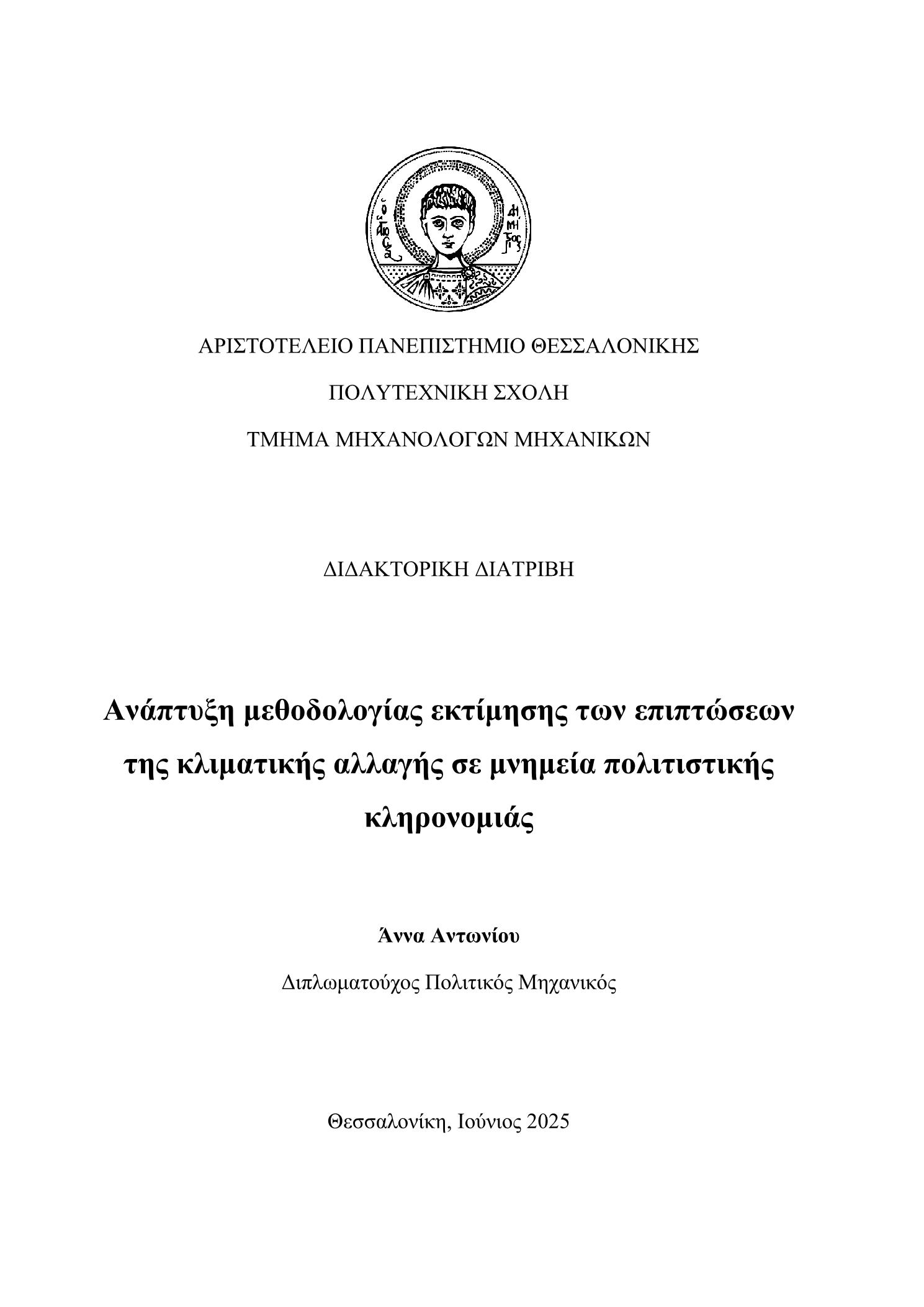 ΑΡΙΣΤΟΤΕΛΕΙΟ ΠΑΝΕΠΙΣΤΗΜΙΟ ΘΕΣΣΑΛΟΝΙΚΗΣ

ΠΟΛΥΤΕΧΝΙΚΗ ΣΧΟΛΗ

ΤΜΗΜΑ ΜΗΧΑΝΟΛΟΓΩΝ ΜΗΧΑΝΙΚΩΝ

ΔΙΔΑΚΤΟΡΙΚΗ ΔΙΑΤΡΙΒΗ

Ανάπτυξη μεθοδολογίας εκτίμησης των επιπτώσεων της κλιματικής αλλαγής σε μνημεία πολιτιστικής κληρονομιάς

Άννα Αντωνίου

Διπλωματούχος Πολιτικός Μηχανικός

Θεσσαλονίκη, Ιούνιος 2025